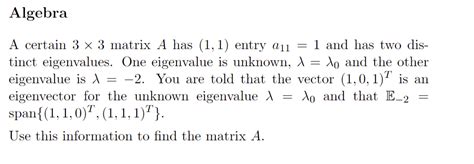 Algebra

A certain $3 \times 3$ matrix $A$ has $(1,1)$ entry $a_{11} = 1$ and has two distinct eigenvalues. One eigenvalue is unknown, $\lambda = \lambda_0$ and the other eigenvalue is $\lambda = -2$. You are told that the vector $(1,0,1)^T$ is an eigenvector for the unknown eigenvalue $\lambda = \lambda_0$ and that $\mathbb{E}_{-2} = \text{span}\{(1,1,0)^T, (1,1,1)^T\}$.

Use this information to find the matrix $A$.